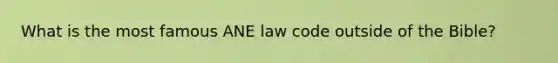 What is the most famous ANE law code outside of the Bible?